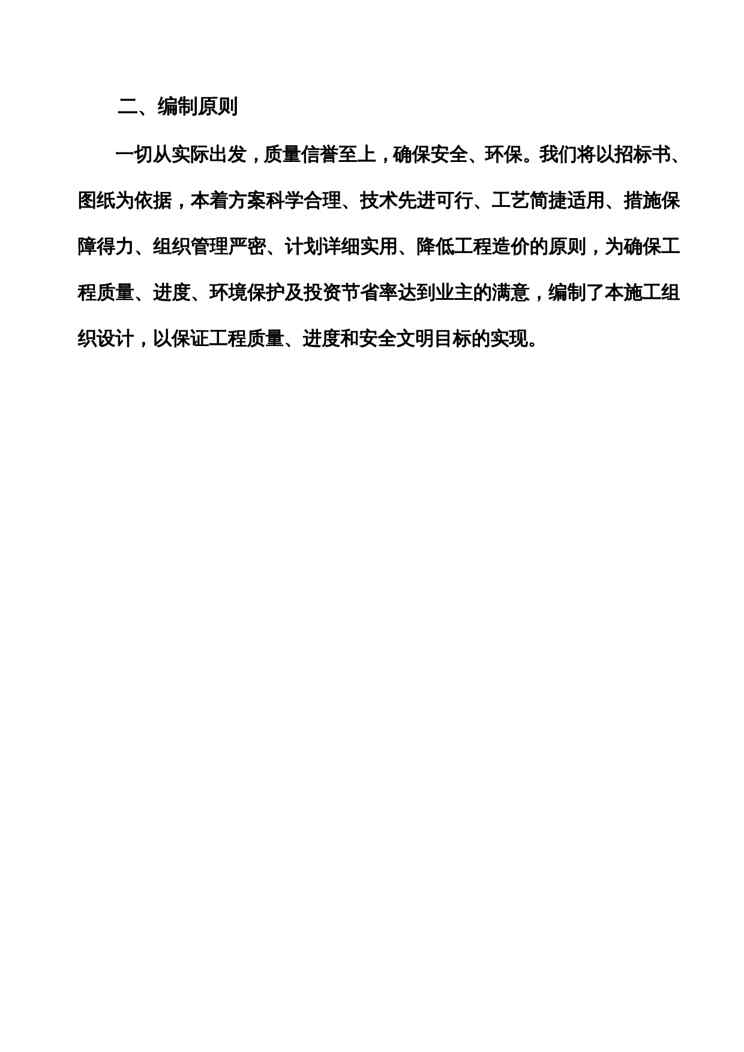 二、编制原则

一切从实际出发，质量信誉至上，确保安全、环保。我们将以招标书、图纸为依据，本着方案科学合理、技术先进可行、工艺简捷适用、措施保障得力、组织管理严密、计划详细实用、降低工程造价的原则，为确保工程质量、进度、环境保护及投资节省率达到业主的满意，编制了本施工组织设计，以保证工程质量、进度和安全文明目标的实现。